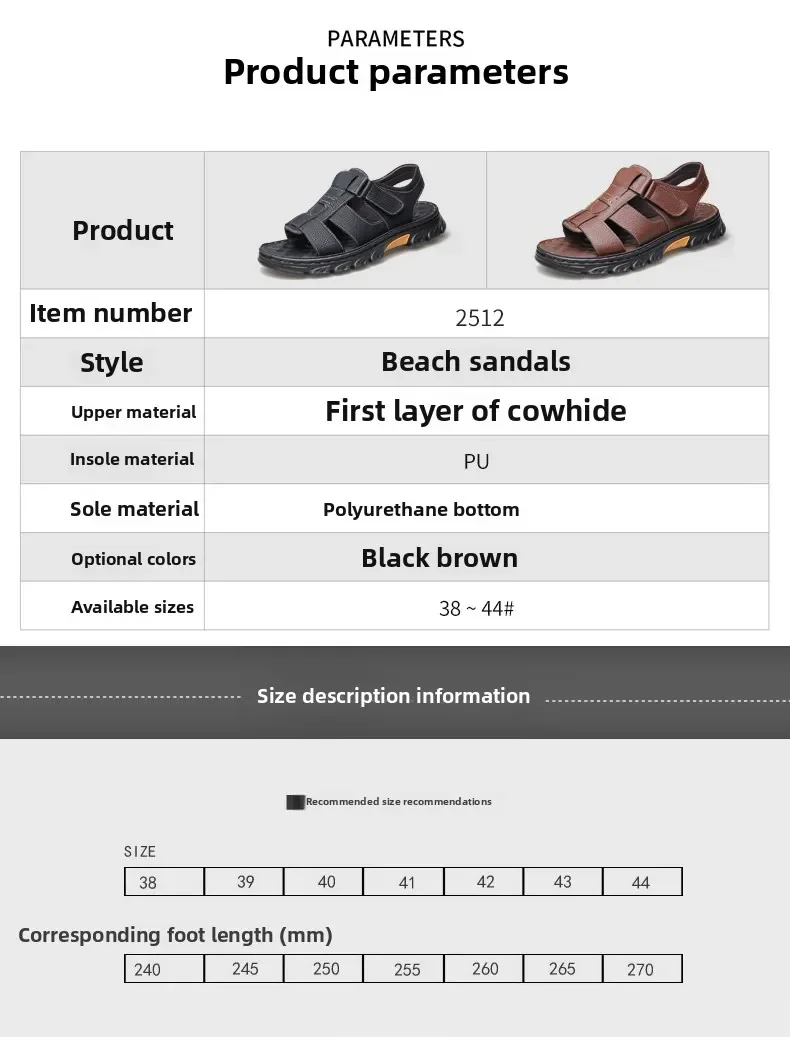 PARAMETERS
Product parameters

| Product | | |
|---|---|---|
| Item number | 2512 | |
| Style | Beach sandals | |
| Upper material | First layer of cowhide | |
| Insole material | PU | |
| Sole material | Polyurethane bottom | |
| Optional colors | Black brown | |
| Available sizes | 38 ~ 44# | |

Size description information

Recommended size recommendations

SIZE

| 38 | 39 | 40 | 41 | 42 | 43 | 44 |
|---|---|---|---|---|---|---|

Corresponding foot length (mm)

| 240 | 245 | 250 | 255 | 260 | 265 | 270 |
|---|---|---|---|---|---|---|